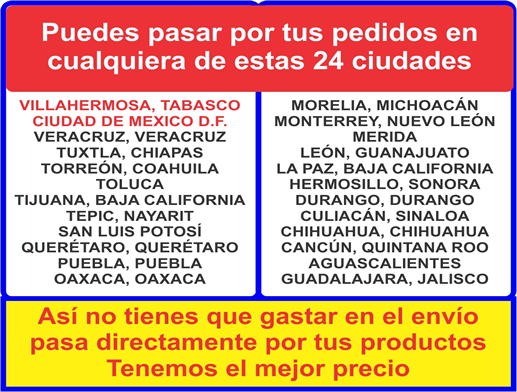 Puedes pasar por tus pedidos en cualquiera de estas 24 ciudades

VILLAHERMOSA, TABASCO
CIUDAD DE MEXICO D.F.
VERACRUZ, VERACRUZ
TUXTLA, CHIAPAS
TORREÓN, COAHUILA
TOLUCA
TIJUANA, BAJA CALIFORNIA
TEPIC, NAYARIT
SAN LUIS POTOSÍ
QUERÉTARO, QUERÉTARO
PUEBLA, PUEBLA
OAXACA, OAXACA

MORELIA, MICHOACÁN
MONTERREY, NUEVO LEÓN
MERIDA
LEÓN, GUANAJUATO
LA PAZ, BAJA CALIFORNIA
HERMOSILLO, SONORA
DURANGO, DURANGO
CULIACÁN, SINALOA
CHIHUAHUA, CHIHUAHUA
CANCÚN, QUINTANA ROO
AGUASCALIENTES
GUADALAJARA, JALISCO

Así no tienes que gastar en el envío pasa directamente por tus productos Tenemos el mejor precio